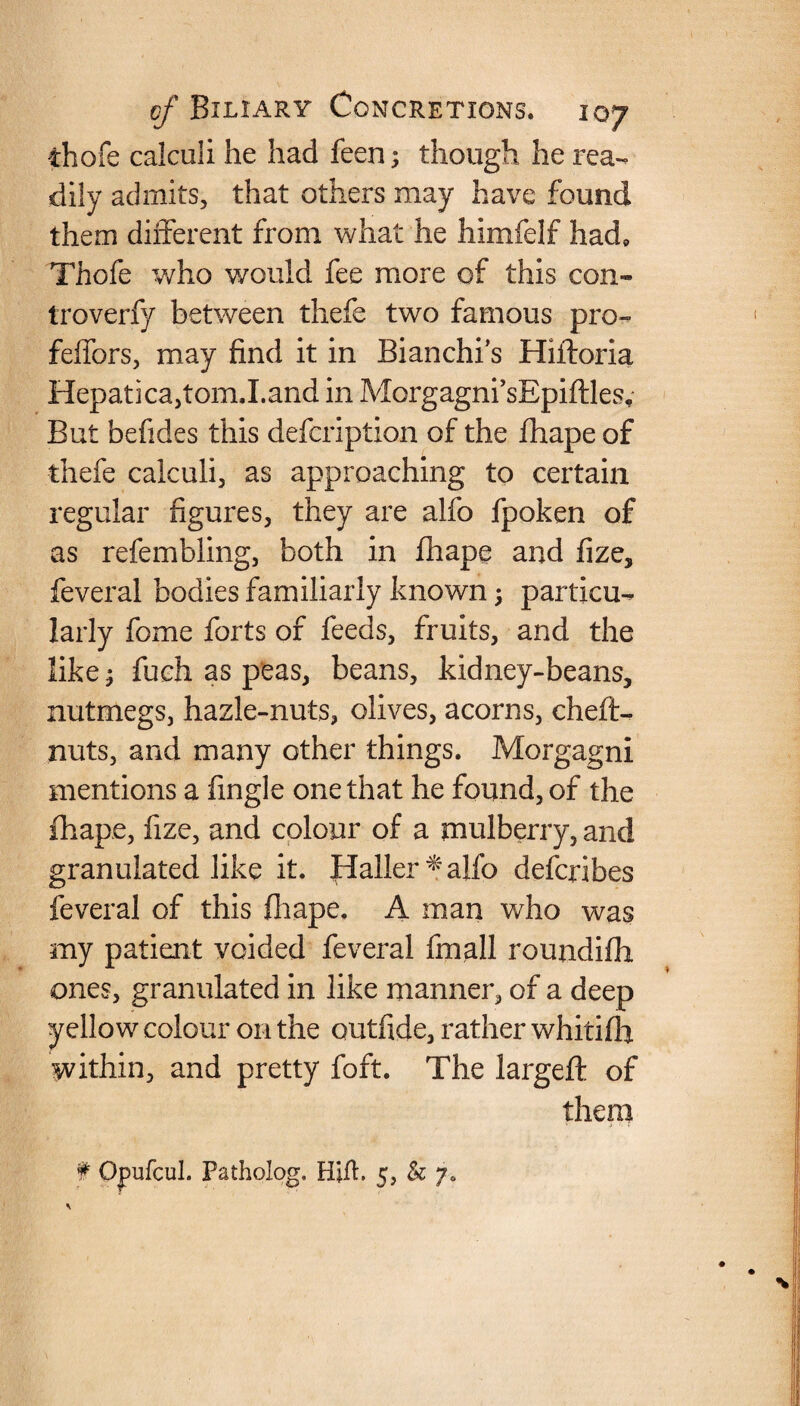 of Biliary Concretions. 107

thofe calculi he had feen; though he readily admits, that others may have found them different from what he himfelf had. Thofe who would fee more of this controverfy between thefe two famous profeffors, may find it in Bianchi's Hiftoria Hepatica,tom.I.and in Morgagni'sEpiftles. But befides this defcription of the fhape of thefe calculi, as approaching to certain regular figures, they are alfo fpoken of as refembling, both in fhape and fize, feveral bodies familiarly known; particularly fome forts of feeds, fruits, and the like; fuch as peas, beans, kidney-beans, nutmegs, hazle-nuts, olives, acorns, cheftnuts, and many other things. Morgagni mentions a fingle one that he found, of the fhape, fize, and colour of a mulberry, and granulated like it. Haller * alfo defcribes feveral of this fhape. A man who was my patient voided feveral fmall roundifh ones, granulated in like manner, of a deep yellow colour on the outfide, rather whitifh within, and pretty foft. The largeft of them

* Opufcul. Patholog. Hift. 5, & 7.